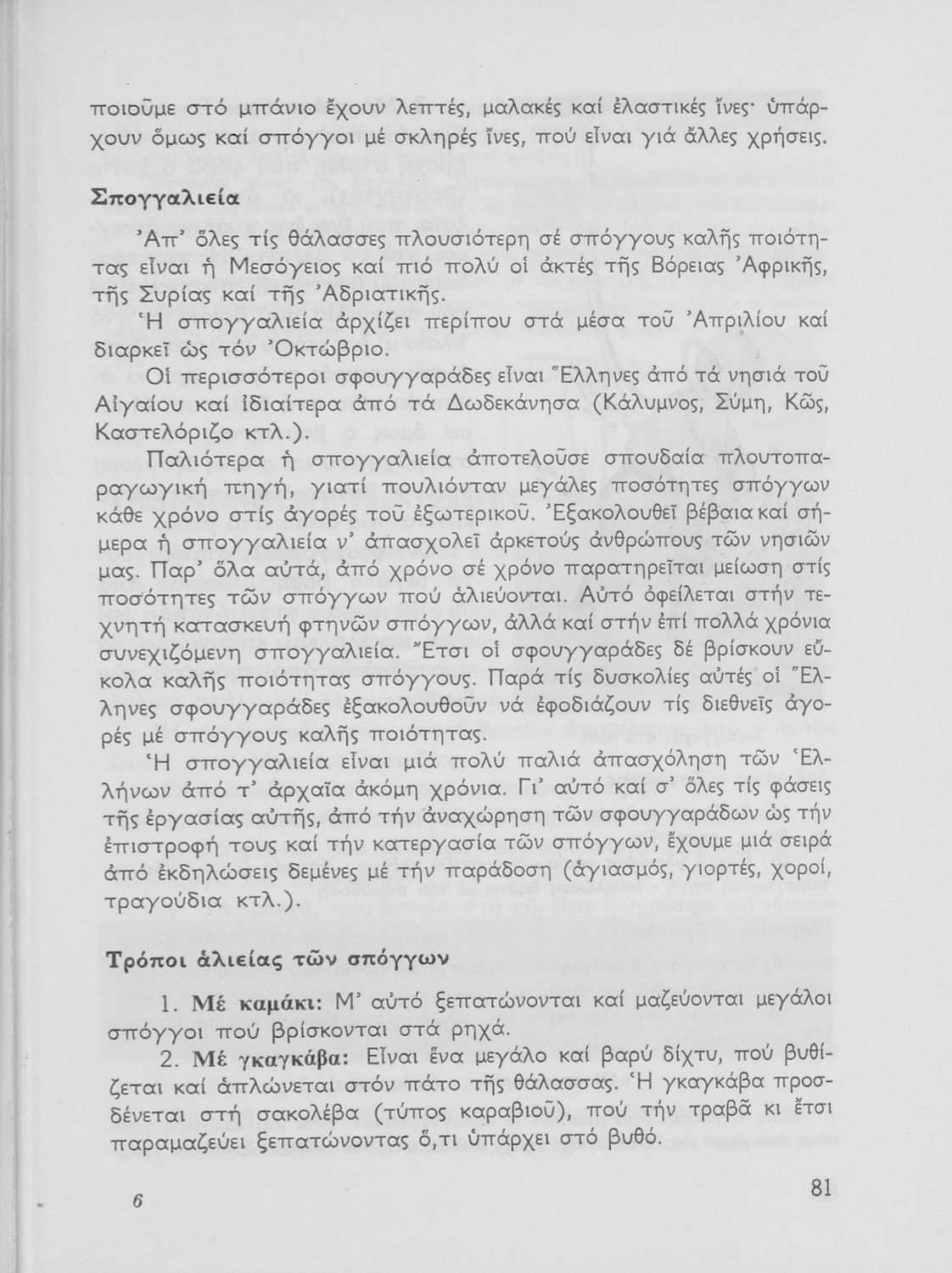 ποιοῦμε στό μπάνιο ἔχουν λεπτές, μαλακές καί ἐλαστικές ἴνες· ὑπάρχουν ὅμως καί σπόγγοι μέ σκληρές ἴνες, πού εἶναι γιά ἄλλες χρήσεις.

Σπογγαλιεία

Ἀπ' ὅλες τίς θάλασσες πλουσιότερη σέ σπόγγους καλῆς ποιότητας εἶναι ἡ Μεσόγειος καί πιό πολύ οἱ ἀκτές τῆς Βόρειας Ἀφρικῆς, τῆς Συρίας καί τῆς Ἀδριατικῆς.

Ἡ σπογγαλιεία ἀρχίζει περίπου στά μέσα τοῦ Ἀπριλίου καί διαρκεῖ ὡς τόν Ὀκτώβριο.

Οἱ περισσότεροι σφουγγαράδες εἶναι Ἕλληνες ἀπό τά νησιά τοῦ Αἰγαίου καί ἰδιαίτερα ἀπό τά Δωδεκάνησα (Κάλυμνος, Σύμη, Κῶς, Καστελόριζο κτλ.).

Παλιότερα ἡ σπογγαλιεία ἀποτελοῦσε σπουδαία πλουτοπαραγωγική πηγή, γιατί πουλιόνταν μεγάλες ποσότητες σπόγγων κάθε χρόνο στίς ἀγορές τοῦ ἐξωτερικοῦ. Ἐξακολουθεῖ βέβαια καί σήμερα ἡ σπογγαλιεία ν' ἀπασχολεῖ ἀρκετούς ἀνθρώπους τῶν νησιῶν μας. Παρ' ὅλα αὐτά, ἀπό χρόνο σέ χρόνο παρατηρεῖται μείωση στίς ποσότητες τῶν σπόγγων πού ἁλιεύονται. Αὐτό ὀφείλεται στήν τεχνητή κατασκευή φτηνῶν σπόγγων, ἀλλά καί στήν ἐπί πολλά χρόνια συνεχιζόμενη σπογγαλιεία. Ἔτσι οἱ σφουγγαράδες δέ βρίσκουν εὔκολα καλῆς ποιότητας σπόγγους. Παρά τίς δυσκολίες αὐτές οἱ Ἕλληνες σφουγγαράδες ἐξακολουθοῦν νά ἐφοδιάζουν τίς διεθνεῖς ἀγορές μέ σπόγγους καλῆς ποιότητας.

Ἡ σπογγαλιεία εἶναι μιά πολύ παλιά ἀπασχόληση τῶν Ἑλλήνων ἀπό τ' ἀρχαῖα ἀκόμη χρόνια. Γι' αὐτό καί σ' ὅλες τίς φάσεις τῆς ἐργασίας αὐτῆς, ἀπό τήν ἀναχώρηση τῶν σφουγγαράδων ὡς τήν ἐπιστροφή τους καί τήν κατεργασία τῶν σπόγγων, ἔχουμε μιά σειρά ἀπό ἐκδηλώσεις δεμένες μέ τήν παράδοση (ἁγιασμός, γιορτές, χοροί, τραγούδια κτλ.).

Τρόποι ἁλιείας τῶν σπόγγων

1. Μέ καμάκι: Μ' αὐτό ξεπατώνονται καί μαζεύονται μεγάλοι σπόγγοι πού βρίσκονται στά ρηχά.

2. Μέ γκαγκάβα: Εἶναι ἕνα μεγάλο καί βαρύ δίχτυ, πού βυθίζεται καί ἁπλώνεται στόν πάτο τῆς θάλασσας. Ἡ γκαγκάβα προσδένεται στή σακολέβα (τύπος καραβιοῦ), πού τήν τραβᾶ κι ἔτσι παραμαζεύει ξεπατώνοντας ὅ,τι ὑπάρχει στό βυθό.

6 81